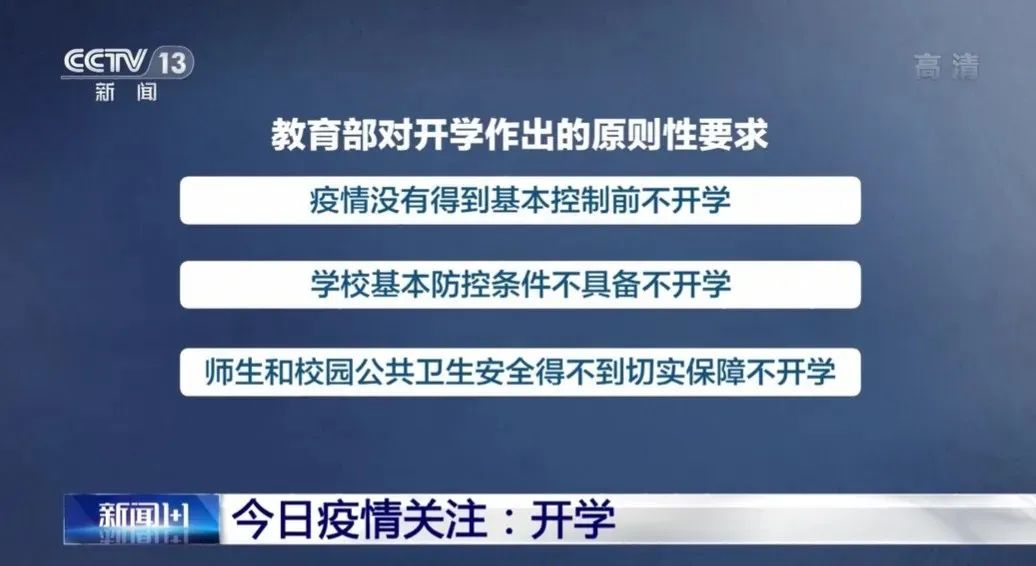 CCTV 13
新闻

高清

教育部对开学作出的原则性要求

疫情没有得到基本控制前不开学

学校基本防控条件不具备不开学

师生和校园公共卫生安全得不到切实保障不开学

新闻1+1

今日疫情关注：开学